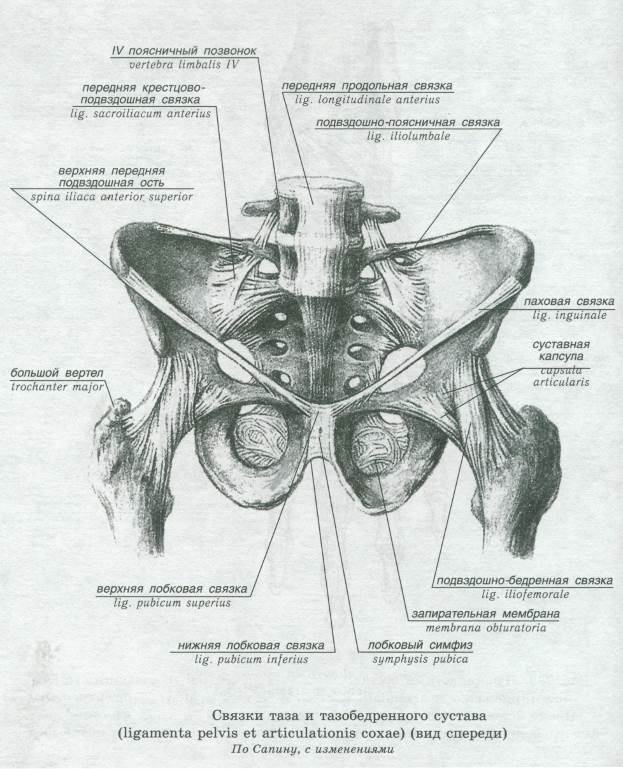 IV поясничный позвонок
vertebra limbalis IV

передняя крестцово-подвздошная связка
lig. sacroiliacum anterius

передняя продольная связка
lig. longitudinale anterius

подвздошно-поясничная связка
lig. iliolumbale

верхняя передняя подвздошная ость
spina iliaca anterior superior

паховая связка
lig. inguinale

суставная капсула
capsula articularis

большой вертел
trochanter major

верхняя лобковая связка
lig. pubicum superius

подвздошно-бедренная связка
lig. iliofemorale

запирательная мембрана
membrana obturatoria

нижняя лобковая связка
lig. pubicum inferius

лобковый симфиз
symphysis pubica

Связки таза и тазобедренного сустава
(ligamenta pelvis et articulationis coxae) (вид спереди)
По Сапину, с изменениями